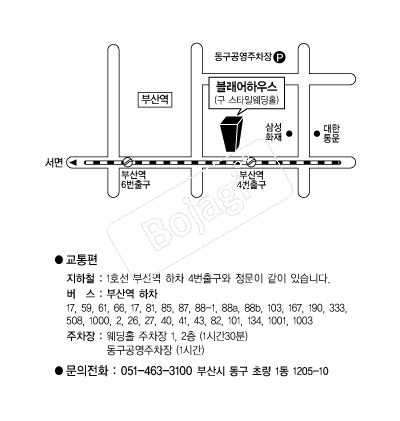 동구공영주차장 P

블래어하우스
(구 스타일웨딩홀)

부산역

삼성 화재

대한 통운

서면

부산역 6번출구

부산역 4번출구

Bojagi

● 교통편

지하철 : 1호선 부산역 하차 4번출구와 정문이 같이 있습니다.

버 스 : 부산역 하차

17, 59, 61, 66, 17, 81, 85, 87, 88-1, 88a, 88b, 103, 167, 190, 333, 508, 1000, 2, 26, 27, 40, 41, 43, 82, 101, 134, 1001, 1003

주차장 : 웨딩홀 주차장 1, 2층 (1시간30분)
동구공영주차장 (1시간)

● 문의전화 : 051-463-3100 부산시 동구 초량 1동 1205-10